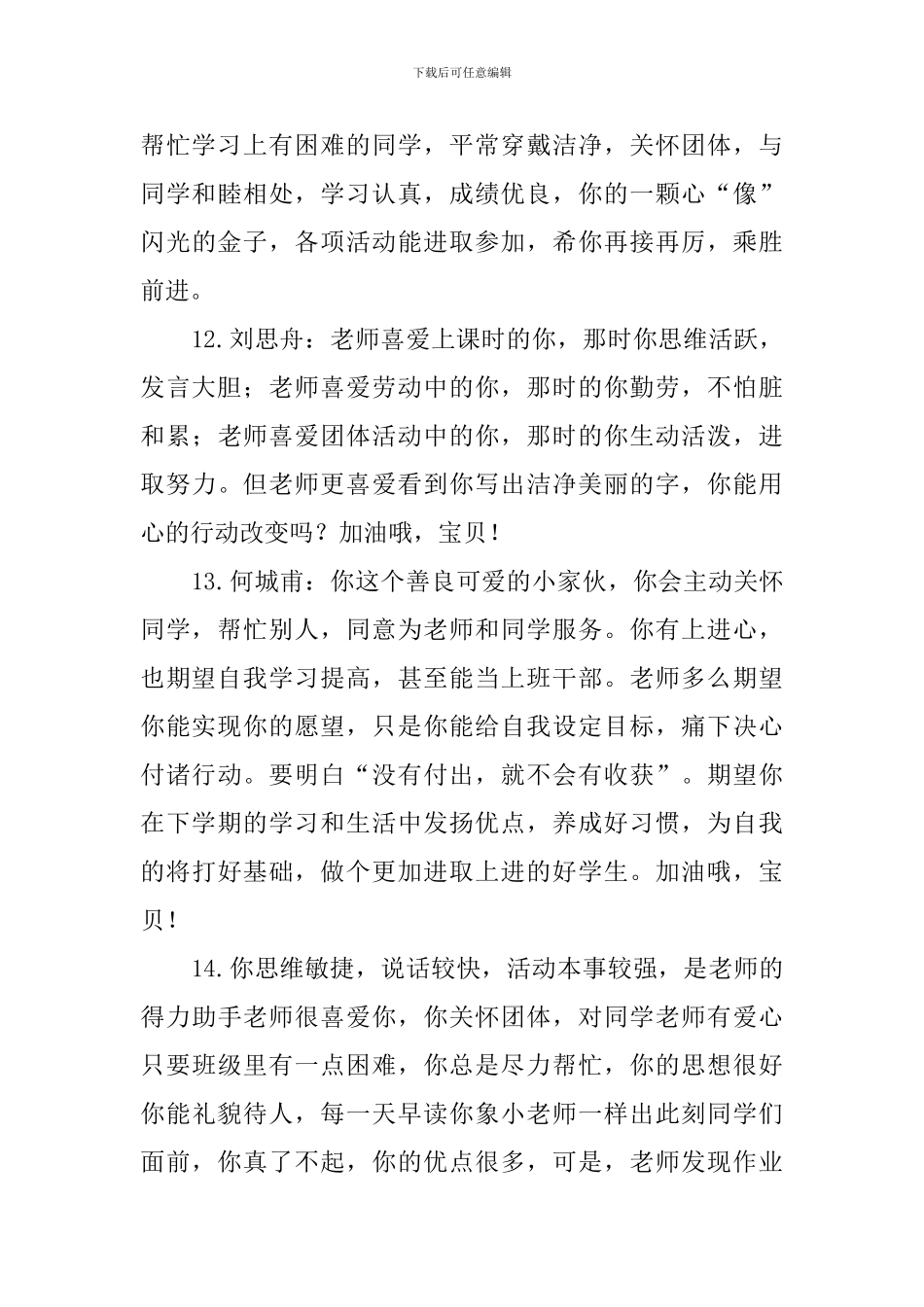 下载后可任意编辑

帮忙学习上有困难的同学，平常穿戴洁净，关怀团体，与同学和睦相处，学习认真，成绩优良，你的一颗心“像”闪光的金子，各项活动能进取参加，希你再接再厉，乘胜前进。

12.刘思舟：老师喜爱上课时的你，那时你思维活跃，发言大胆；老师喜爱劳动中的你，那时的你勤劳，不怕脏和累；老师喜爱团体活动中的你，那时的你生动活泼，进取努力。但老师更喜爱看到你写出洁净美丽的字，你能用心的行动改变吗？加油哦，宝贝！

13.何城甫：你这个善良可爱的小家伙，你会主动关怀同学，帮忙别人，同意为老师和同学服务。你有上进心，也期望自我学习提高，甚至能当上班干部。老师多么期望你能实现你的愿望，只是你能给自我设定目标，痛下决心付诸行动。要明白“没有付出，就不会有收获”。期望你在下学期的学习和生活中发扬优点，养成好习惯，为自我的将打好基础，做个更加进取上进的好学生。加油哦，宝贝！

14.你思维敏捷，说话较快，活动本事较强，是老师的得力助手老师很喜爱你，你关怀团体，对同学老师有爱心只要班级里有一点困难，你总是尽力帮忙，你的思想很好你能礼貌待人，每一天早读你象小老师一样出此刻同学们面前，你真了不起，你的优点很多，可是，老师发现作业